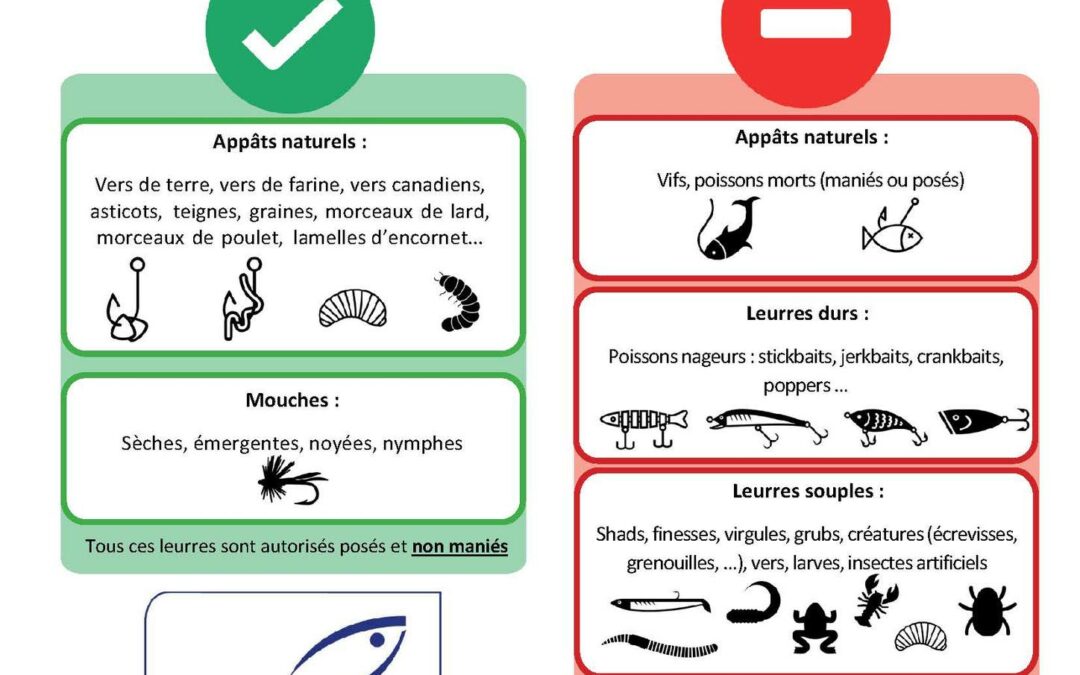 Appâts naturels :

Vers de terre, vers de farine, vers canadiens, asticots, teignes, graines, morceaux de lard, morceaux de poulet, lamelles d'encornet…

Mouches :

Sèches, émergentes, noyées, nymphes

Tous ces leurres sont autorisés posés et non maniés

Appâts naturels :

Vifs, poissons morts (maniés ou posés)

Leurres durs :

Poissons nageurs : stickbaits, jerkbaits, crankbaits, poppers …

Leurres souples :

Shads, finesses, virgules, grubs, créatures (écrevisses, grenouilles, …), vers, larves, insectes artificiels